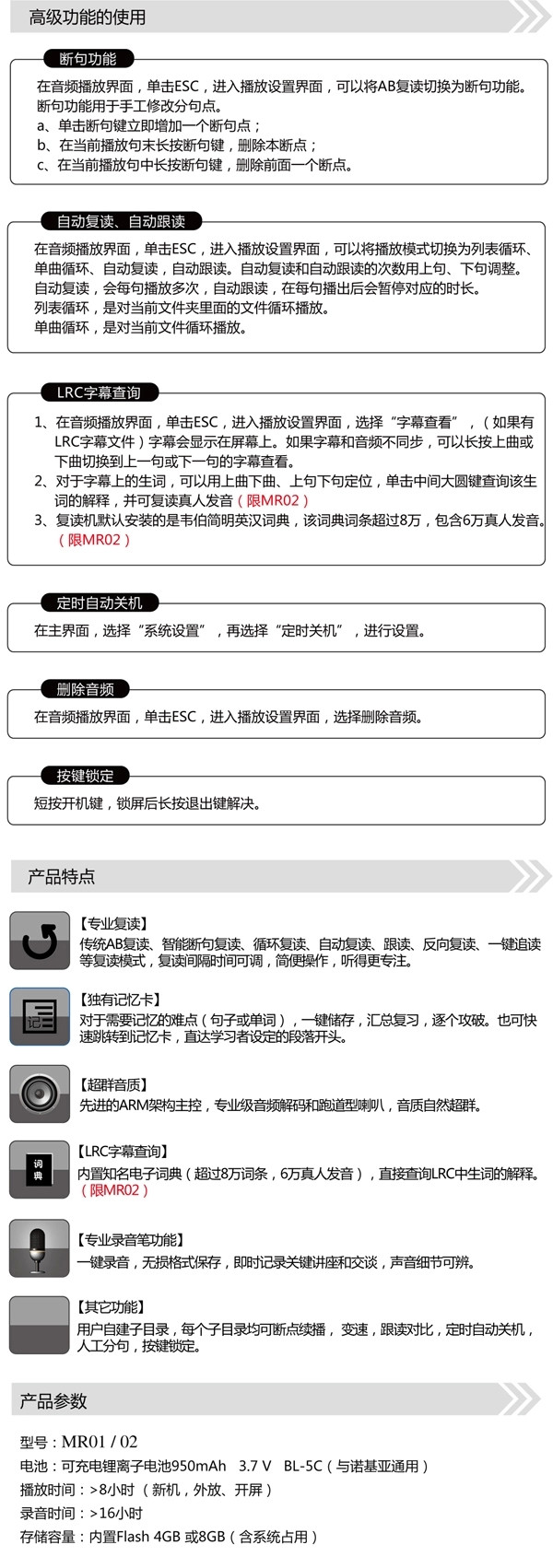 高级功能的使用

断句功能

在音频播放界面，单击ESC，进入播放设置界面，可以将AB复读切换为断句功能。断句功能用于手工修改分句点。
a、单击断句键立即增加一个断句点；
b、在当前播放句末长按断句键，删除本断点；
c、在当前播放句中长按断句键，删除前面一个断点。

自动复读、自动跟读

在音频播放界面，单击ESC，进入播放设置界面，可以将播放模式切换为列表循环、单曲循环、自动复读，自动跟读。自动复读和自动跟读的次数用上句、下句调整。
自动复读，会每句播放多次，自动跟读，在每句播出后会暂停对应的时长。
列表循环，是对当前文件夹里面的文件循环播放。
单曲循环，是对当前文件循环播放。

LRC字幕查询

1、在音频播放界面，单击ESC，进入播放设置界面，选择“字幕查看”，（如果有LRC字幕文件）字幕会显示在屏幕上。如果字幕和音频不同步，可以长按上曲或下曲切换到上一句或下一句的字幕查看。
2、对于字幕上的生词，可以用上曲下曲、上句下句定位，单击中间大圆键查询该生词的解释，并可复读真人发音（限MR02）
3、复读机默认安装的是韦伯简明英汉词典，该词典词条超过8万，包含6万真人发音。（限MR02）

定时自动关机

在主界面，选择“系统设置”，再选择“定时关机”，进行设置。

删除音频

在音频播放界面，单击ESC，进入播放设置界面，选择删除音频。

按键锁定

短按开机键，锁屏后长按退出键解决。

产品特点

【专业复读】
传统AB复读、智能断句复读、循环复读、自动复读、跟读、反向复读、一键追读等复读模式，复读间隔时间可调，简便操作，听得更专注。

记
【独有记忆卡】
对于需要记忆的难点（句子或单词），一键储存，汇总复习，逐个攻破。也可快速跳转到记忆卡，直达学习者设定的段落开头。

【超群音质】
先进的ARM架构主控，专业级音频解码和跑道型喇叭，音质自然超群。

词典
【LRC字幕查询】
内置知名电子词典（超过8万词条，6万真人发音），直接查询LRC中生词的解释。（限MR02）

【专业录音笔功能】
一键录音，无损格式保存，即时记录关键讲座和交谈，声音细节可辨。

【其它功能】
用户自建子目录，每个子目录均可断点续播，变速，跟读对比，定时自动关机，人工分句，按键锁定。

产品参数

型号：MR01 / 02
电池：可充电锂离子电池950mAh 3.7 V BL-5C（与诺基亚通用）
播放时间：>8小时（新机，外放、开屏）
录音时间：>16小时
存储容量：内置Flash 4GB 或8GB（含系统占用）